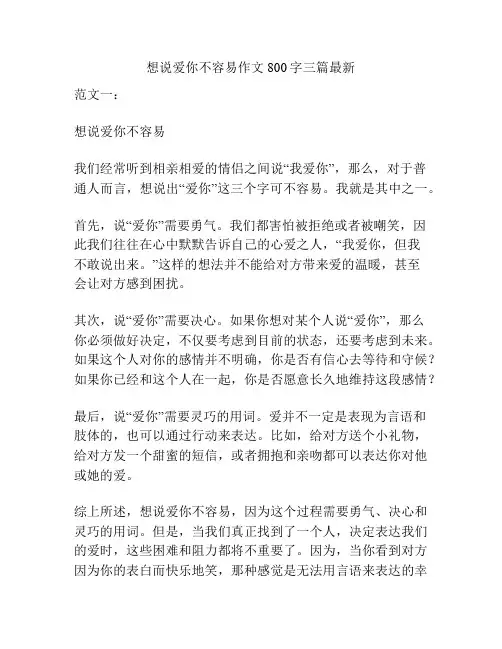 想说爱你不容易作文 800 字三篇最新

范文一：

想说爱你不容易

我们经常听到相亲相爱的情侣之间说“我爱你”，那么，对于普通人而言，想说出“爱你”这三个字可不容易。我就是其中之一。

首先，说“爱你”需要勇气。我们都害怕被拒绝或者被嘲笑，因此我们往往在心中默默告诉自己的心爱之人，“我爱你，但我不敢说出来。”这样的想法并不能给对方带来爱的温暖，甚至会让对方感到困扰。

其次，说“爱你”需要决心。如果你想对某个人说“爱你”，那么你必须做好决定，不仅要考虑到目前的状态，还要考虑到未来。如果这个人对你的感情并不明确，你是否有信心去等待和守候？如果你已经和这个人在一起，你是否愿意长久地维持这段感情？

最后，说“爱你”需要灵巧的用词。爱并不一定是表现为言语和肢体的，也可以通过行动来表达。比如，给对方送个小礼物，给对方发一个甜蜜的短信，或者拥抱和亲吻都可以表达你对他或她的爱。

综上所述，想说爱你不容易，因为这个过程需要勇气、决心和灵巧的用词。但是，当我们真正找到了一个人，决定表达我们的爱时，这些困难和阻力都将不重要了。因为，当你看到对方因为你的表白而快乐地笑，那种感觉是无法用言语来表达的幸